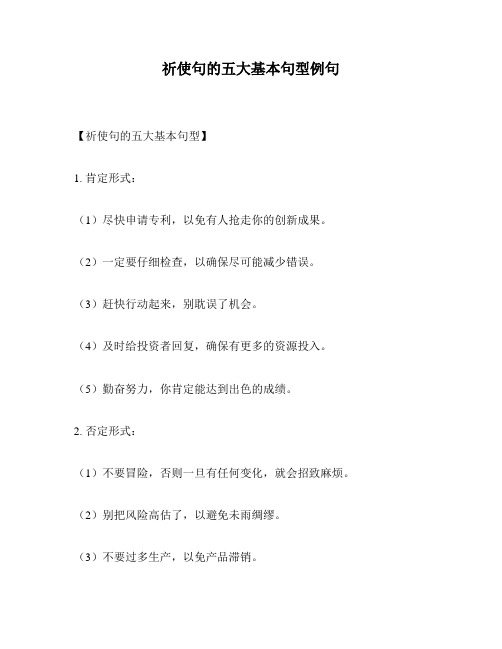 祈使句的五大基本句型例句

【祈使句的五大基本句型】

1. 肯定形式：

（1）尽快申请专利，以免有人抢走你的创新成果。

（2）一定要仔细检查，以确保尽可能减少错误。

（3）赶快行动起来，别耽误了机会。

（4）及时给投资者回复，确保有更多的资源投入。

（5）勤奋努力，你肯定能达到出色的成绩。

2. 否定形式：

（1）不要冒险，否则一旦有任何变化，就会招致麻烦。

（2）别把风险高估了，以避免未雨绸缪。

（3）不要过多生产，以免产品滞销。